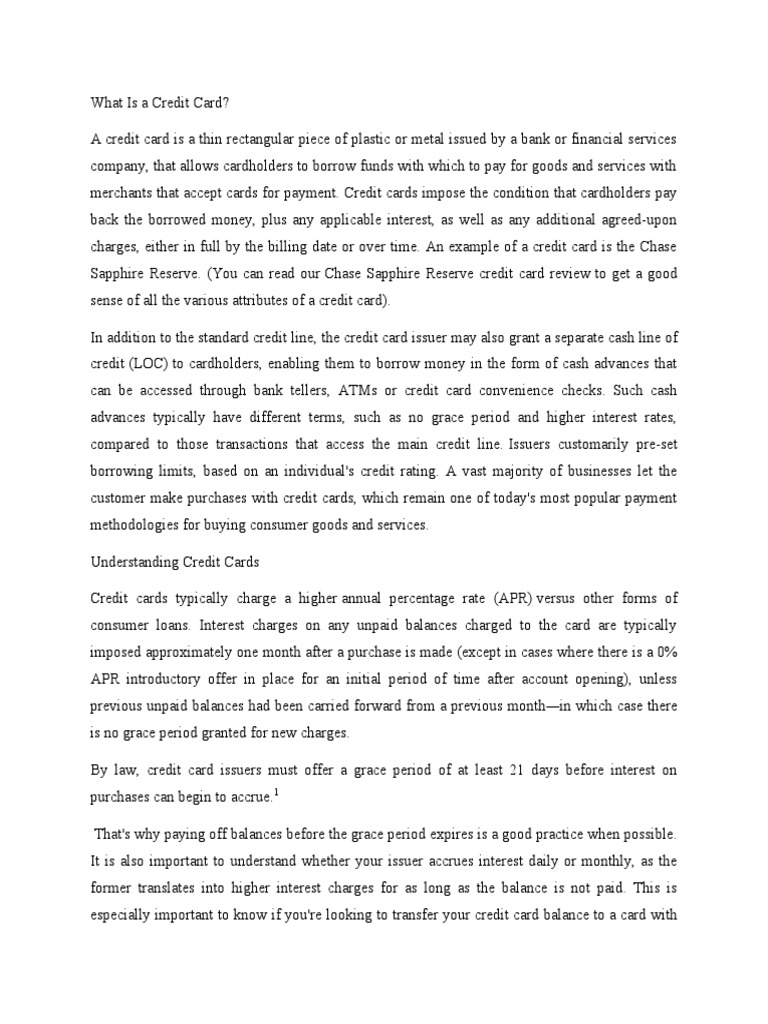 What Is a Credit Card?

A credit card is a thin rectangular piece of plastic or metal issued by a bank or financial services company, that allows cardholders to borrow funds with which to pay for goods and services with merchants that accept cards for payment. Credit cards impose the condition that cardholders pay back the borrowed money, plus any applicable interest, as well as any additional agreed-upon charges, either in full by the billing date or over time. An example of a credit card is the Chase Sapphire Reserve. (You can read our Chase Sapphire Reserve credit card review to get a good sense of all the various attributes of a credit card).

In addition to the standard credit line, the credit card issuer may also grant a separate cash line of credit (LOC) to cardholders, enabling them to borrow money in the form of cash advances that can be accessed through bank tellers, ATMs or credit card convenience checks. Such cash advances typically have different terms, such as no grace period and higher interest rates, compared to those transactions that access the main credit line. Issuers customarily pre-set borrowing limits, based on an individual's credit rating. A vast majority of businesses let the customer make purchases with credit cards, which remain one of today's most popular payment methodologies for buying consumer goods and services.

Understanding Credit Cards

Credit cards typically charge a higher annual percentage rate (APR) versus other forms of consumer loans. Interest charges on any unpaid balances charged to the card are typically imposed approximately one month after a purchase is made (except in cases where there is a 0% APR introductory offer in place for an initial period of time after account opening), unless previous unpaid balances had been carried forward from a previous month—in which case there is no grace period granted for new charges.

By law, credit card issuers must offer a grace period of at least 21 days before interest on purchases can begin to accrue.$^1$

That's why paying off balances before the grace period expires is a good practice when possible. It is also important to understand whether your issuer accrues interest daily or monthly, as the former translates into higher interest charges for as long as the balance is not paid. This is especially important to know if you're looking to transfer your credit card balance to a card with